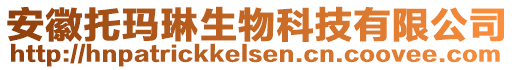 安徽托玛琳生物科技有限公司
http://hnpatrickkelsen.cn.coovee.com